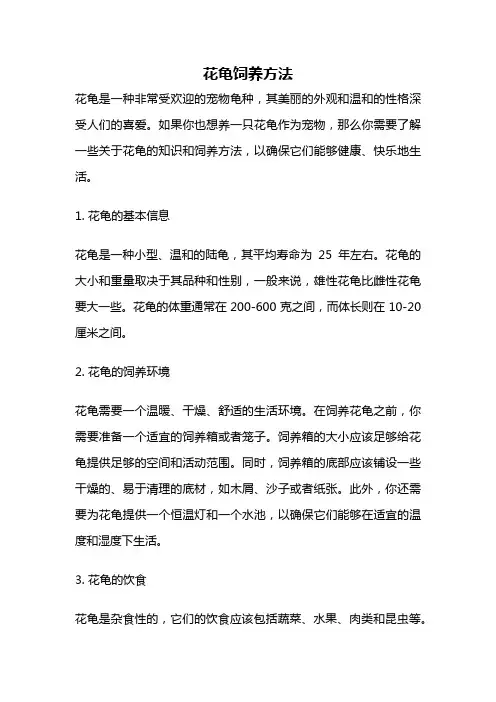 花龟饲养方法

花龟是一种非常受欢迎的宠物龟种，其美丽的外观和温和的性格深受人们的喜爱。如果你也想养一只花龟作为宠物，那么你需要了解一些关于花龟的知识和饲养方法，以确保它们能够健康、快乐地生活。

1. 花龟的基本信息

花龟是一种小型、温和的陆龟，其平均寿命为 25 年左右。花龟的大小和重量取决于其品种和性别，一般来说，雄性花龟比雌性花龟要大一些。花龟的体重通常在 200-600 克之间，而体长则在 10-20 厘米之间。

2. 花龟的饲养环境

花龟需要一个温暖、干燥、舒适的生活环境。在饲养花龟之前，你需要准备一个适宜的饲养箱或者笼子。饲养箱的大小应该足够给花龟提供足够的空间和活动范围。同时，饲养箱的底部应该铺设一些干燥的、易于清理的底材，如木屑、沙子或者纸张。此外，你还需要为花龟提供一个恒温灯和一个水池，以确保它们能够在适宜的温度和湿度下生活。

3. 花龟的饮食

花龟是杂食性的，它们的饮食应该包括蔬菜、水果、肉类和昆虫等。